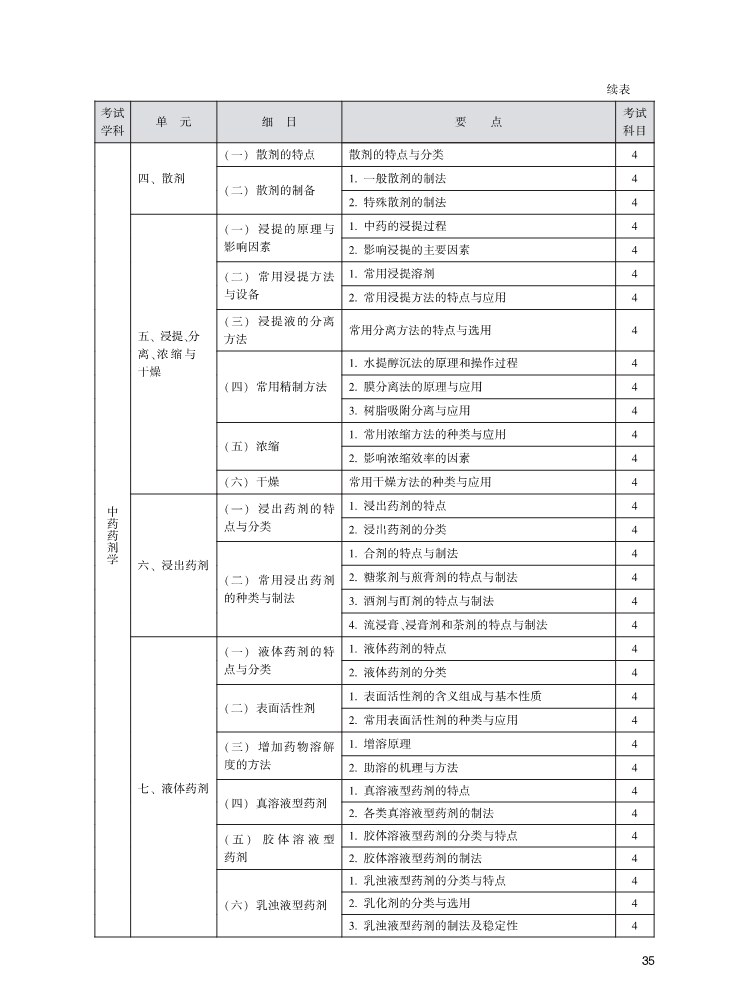 续表

| 考试学科 | 单　元 | 细　目 | 要　　点 | 考试科目 |
|---|---|---|---|---|
| 中药药剂学 | 四、散剂 | （一）散剂的特点 | 散剂的特点与分类 | 4 |
| | | （二）散剂的制备 | 1. 一般散剂的制法 | 4 |
| | | | 2. 特殊散剂的制法 | 4 |
| | 五、浸提、分离、浓缩与干燥 | （一）浸提的原理与影响因素 | 1. 中药的浸提过程 | 4 |
| | | | 2. 影响浸提的主要因素 | 4 |
| | | （二）常用浸提方法与设备 | 1. 常用浸提溶剂 | 4 |
| | | | 2. 常用浸提方法的特点与应用 | 4 |
| | | （三）浸提液的分离方法 | 常用分离方法的特点与选用 | 4 |
| | | （四）常用精制方法 | 1. 水提醇沉法的原理和操作过程 | 4 |
| | | | 2. 膜分离法的原理与应用 | 4 |
| | | | 3. 树脂吸附分离与应用 | 4 |
| | | （五）浓缩 | 1. 常用浓缩方法的种类与应用 | 4 |
| | | | 2. 影响浓缩效率的因素 | 4 |
| | | （六）干燥 | 常用干燥方法的种类与应用 | 4 |
| | 六、浸出药剂 | （一）浸出药剂的特点与分类 | 1. 浸出药剂的特点 | 4 |
| | | | 2. 浸出药剂的分类 | 4 |
| | | （二）常用浸出药剂的种类与制法 | 1. 合剂的特点与制法 | 4 |
| | | | 2. 糖浆剂与煎膏剂的特点与制法 | 4 |
| | | | 3. 酒剂与酊剂的特点与制法 | 4 |
| | | | 4. 流浸膏、浸膏剂和茶剂的特点与制法 | 4 |
| | 七、液体药剂 | （一）液体药剂的特点与分类 | 1. 液体药剂的特点 | 4 |
| | | | 2. 液体药剂的分类 | 4 |
| | | （二）表面活性剂 | 1. 表面活性剂的含义组成与基本性质 | 4 |
| | | | 2. 常用表面活性剂的种类与应用 | 4 |
| | | （三）增加药物溶解度的方法 | 1. 增溶原理 | 4 |
| | | | 2. 助溶的机理与方法 | 4 |
| | | （四）真溶液型药剂 | 1. 真溶液型药剂的特点 | 4 |
| | | | 2. 各类真溶液型药剂的制法 | 4 |
| | | （五）胶体溶液型药剂 | 1. 胶体溶液型药剂的分类与特点 | 4 |
| | | | 2. 胶体溶液型药剂的制法 | 4 |
| | | （六）乳浊液型药剂 | 1. 乳浊液型药剂的分类与特点 | 4 |
| | | | 2. 乳化剂的分类与选用 | 4 |
| | | | 3. 乳浊液型药剂的制法及稳定性 | 4 |

35